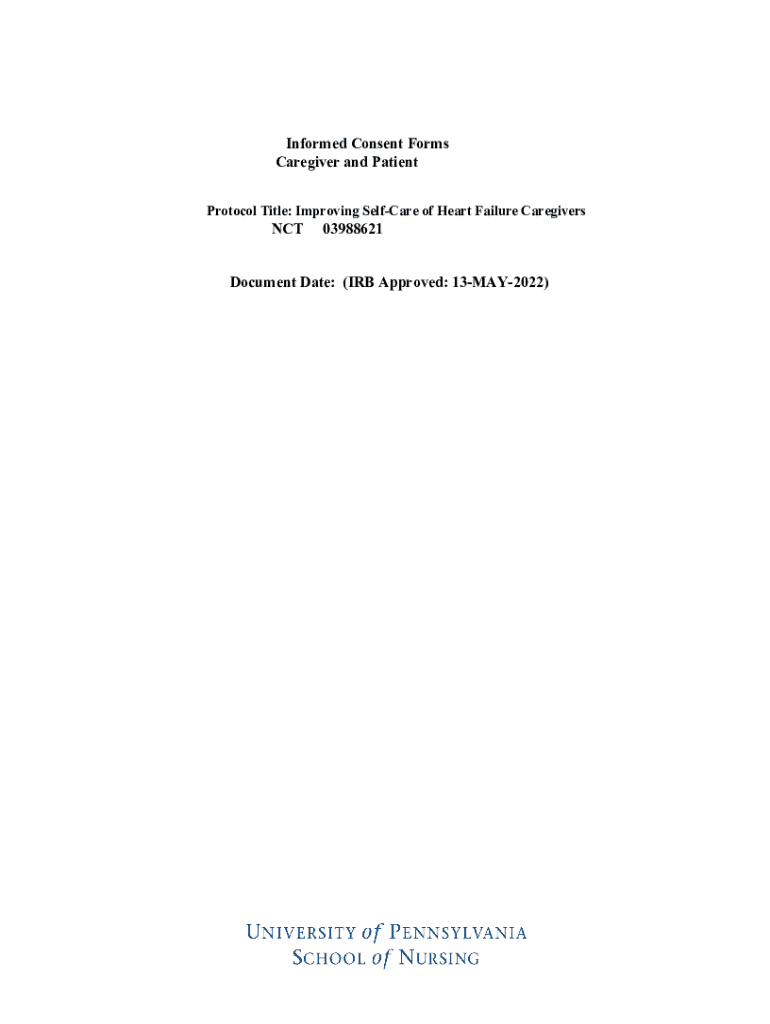 Informed Consent Forms
Caregiver and Patient

Protocol Title: Improving Self-Care of Heart Failure Caregivers
NCT 03988621

Document Date: (IRB Approved: 13-MAY-2022)

UNIVERSITY of PENNSYLVANIA
SCHOOL of NURSING